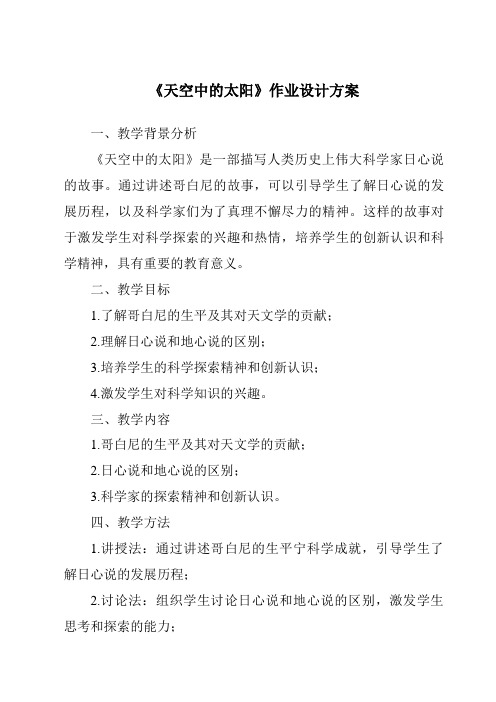 《天空中的太阳》作业设计方案

一、教学背景分析

《天空中的太阳》是一部描写人类历史上伟大科学家日心说的故事。通过讲述哥白尼的故事，可以引导学生了解日心说的发展历程，以及科学家们为了真理不懈尽力的精神。这样的故事对于激发学生对科学探索的兴趣和热情，培养学生的创新认识和科学精神，具有重要的教育意义。

二、教学目标

1.了解哥白尼的生平及其对天文学的贡献；

2.理解日心说和地心说的区别；

3.培养学生的科学探索精神和创新认识；

4.激发学生对科学知识的兴趣。

三、教学内容

1.哥白尼的生平及其对天文学的贡献；

2.日心说和地心说的区别；

3.科学家的探索精神和创新认识。

四、教学方法

1.讲授法：通过讲述哥白尼的生平宁科学成就，引导学生了解日心说的发展历程；

2.讨论法：组织学生讨论日心说和地心说的区别，激发学生思考和探索的能力；